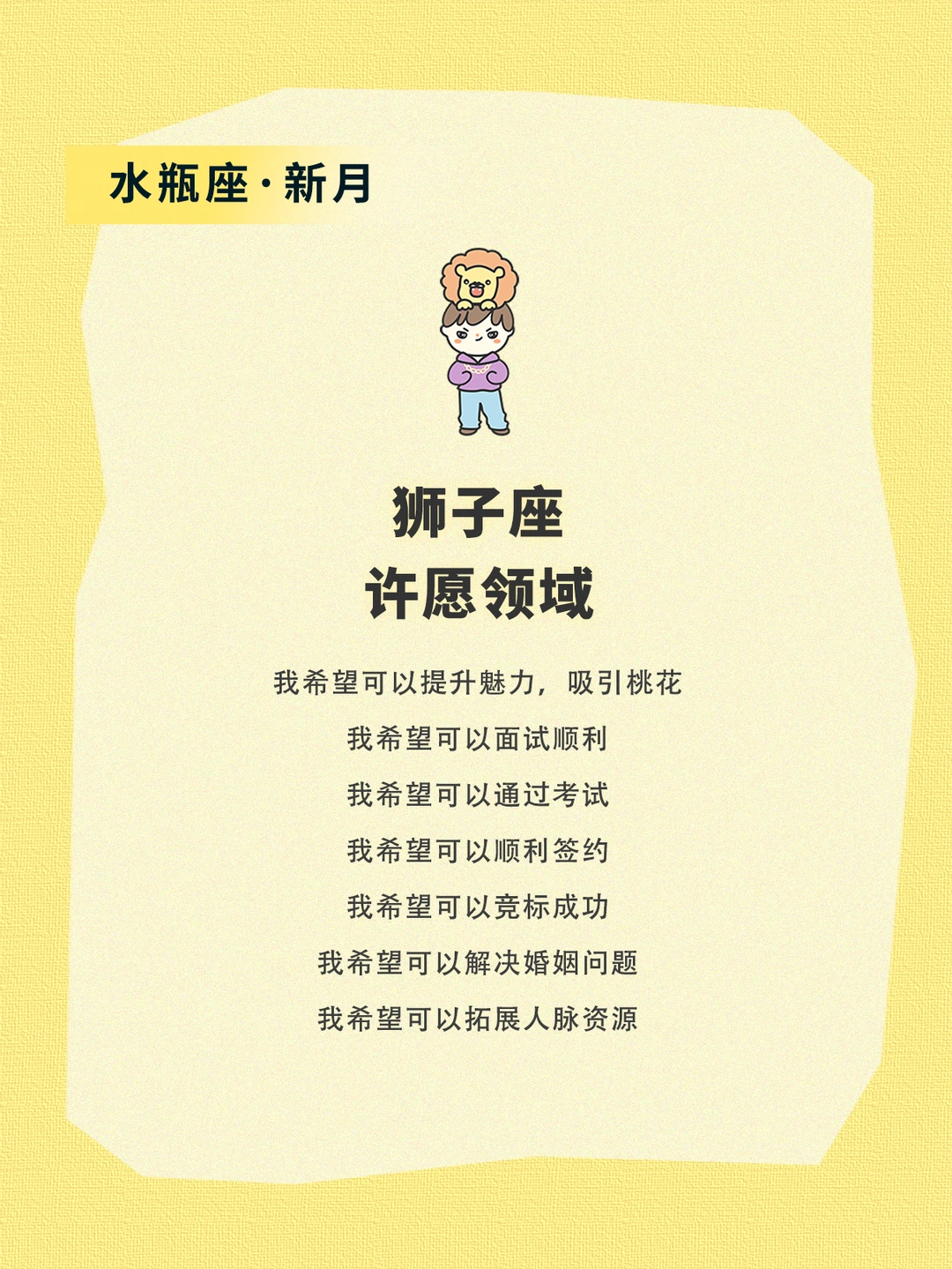 水瓶座·新月

狮子座
许愿领域

我希望可以提升魅力，吸引桃花

我希望可以面试顺利

我希望可以通过考试

我希望可以顺利签约

我希望可以竞标成功

我希望可以解决婚姻问题

我希望可以拓展人脉资源